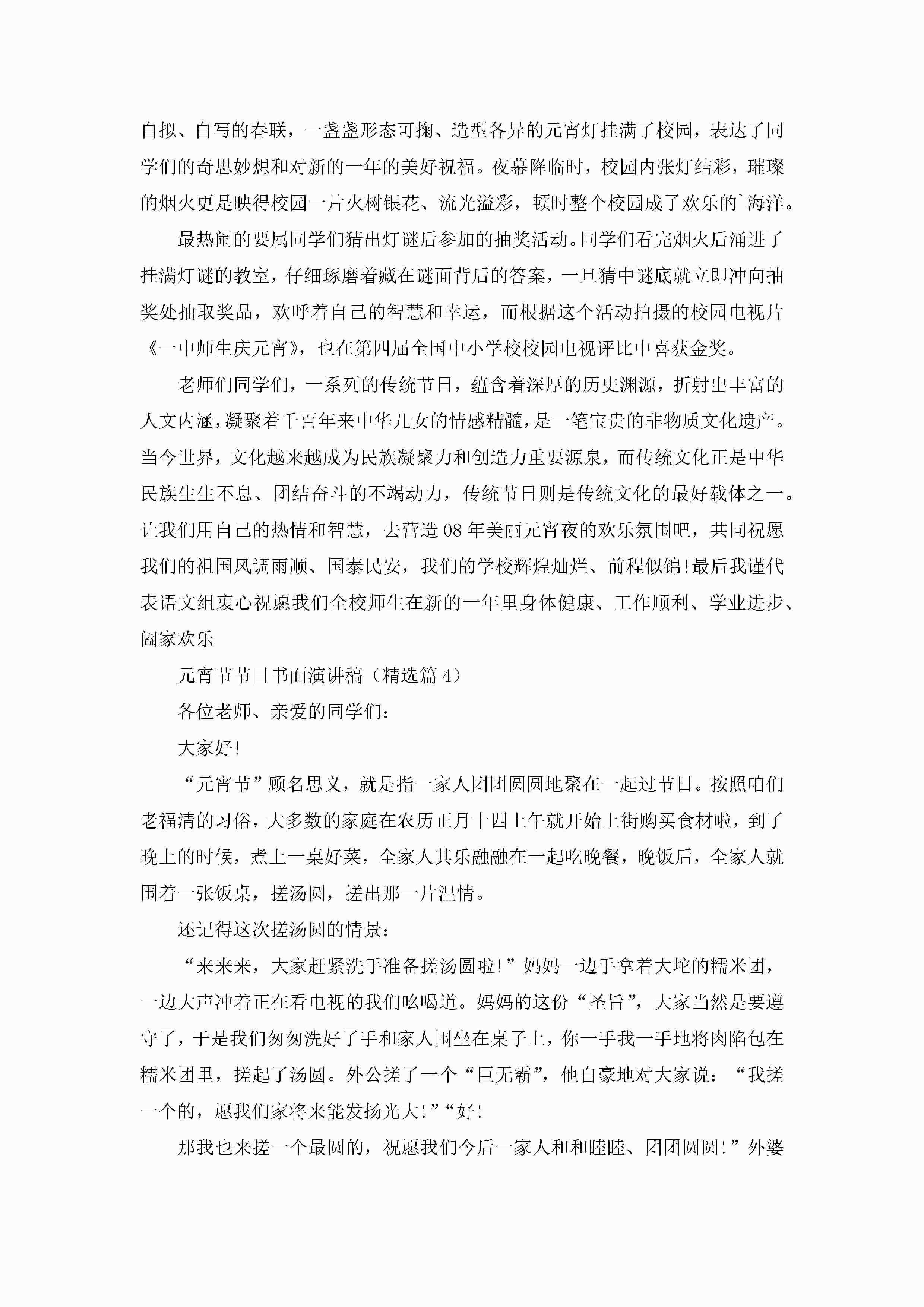 自拟、自写的春联，一盏盏形态可掬、造型各异的元宵灯挂满了校园，表达了同学们的奇思妙想和对新的一年的美好祝福。夜幕降临时，校园内张灯结彩，璀璨的烟火更是映得校园一片火树银花、流光溢彩，顿时整个校园成了欢乐的`海洋。

最热闹的要属同学们猜出灯谜后参加的抽奖活动。同学们看完烟火后涌进了挂满灯谜的教室，仔细琢磨着藏在谜面背后的答案，一旦猜中谜底就立即冲向抽奖处抽取奖品，欢呼着自己的智慧和幸运，而根据这个活动拍摄的校园电视片《一中师生庆元宵》，也在第四届全国中小学校校园电视评比中喜获金奖。

老师们同学们，一系列的传统节日，蕴含着深厚的历史渊源，折射出丰富的人文内涵，凝聚着千百年来中华儿女的情感精髓，是一笔宝贵的非物质文化遗产。当今世界，文化越来越成为民族凝聚力和创造力重要源泉，而传统文化正是中华民族生生不息、团结奋斗的不竭动力，传统节日则是传统文化的最好载体之一。让我们用自己的热情和智慧，去营造08年美丽元宵夜的欢乐氛围吧，共同祝愿我们的祖国风调雨顺、国泰民安，我们的学校辉煌灿烂、前程似锦!最后我谨代表语文组衷心祝愿我们全校师生在新的一年里身体健康、工作顺利、学业进步、阖家欢乐

元宵节节日书面演讲稿（精选篇4）

各位老师、亲爱的同学们：

大家好!

“元宵节”顾名思义，就是指一家人团团圆圆地聚在一起过节日。按照咱们老福清的习俗，大多数的家庭在农历正月十四上午就开始上街购买食材啦，到了晚上的时候，煮上一桌好菜，全家人其乐融融在一起吃晚餐，晚饭后，全家人就围着一张饭桌，搓汤圆，搓出那一片温情。

还记得这次搓汤圆的情景：

“来来来，大家赶紧洗手准备搓汤圆啦!”妈妈一边手拿着大坨的糯米团，一边大声冲着正在看电视的我们吆喝道。妈妈的这份“圣旨”，大家当然是要遵守了，于是我们匆匆洗好了手和家人围坐在桌子上，你一手我一手地将肉陷包在糯米团里，搓起了汤圆。外公搓了一个“巨无霸”，他自豪地对大家说：“我搓一个的，愿我们家将来能发扬光大!”“好!

那我也来搓一个最圆的，祝愿我们今后一家人和和睦睦、团团圆圆!”外婆